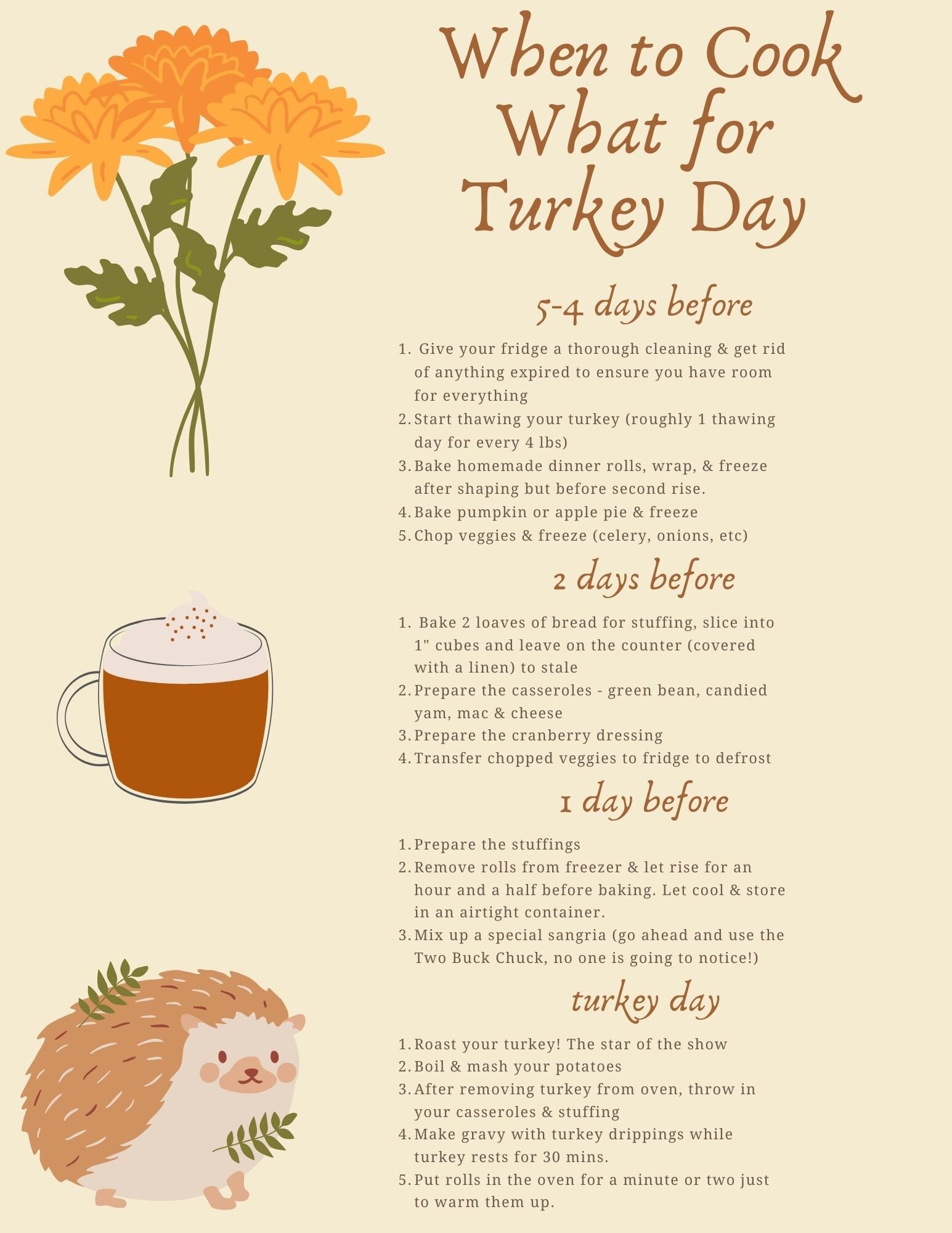 When to Cook What for Turkey Day

5-4 days before

1. Give your fridge a thorough cleaning & get rid of anything expired to ensure you have room for everything
2. Start thawing your turkey (roughly 1 thawing day for every 4 lbs)
3. Bake homemade dinner rolls, wrap, & freeze after shaping but before second rise.
4. Bake pumpkin or apple pie & freeze
5. Chop veggies & freeze (celery, onions, etc)

2 days before

1. Bake 2 loaves of bread for stuffing, slice into 1" cubes and leave on the counter (covered with a linen) to stale
2. Prepare the casseroles - green bean, candied yam, mac & cheese
3. Prepare the cranberry dressing
4. Transfer chopped veggies to fridge to defrost

1 day before

1. Prepare the stuffings
2. Remove rolls from freezer & let rise for an hour and a half before baking. Let cool & store in an airtight container.
3. Mix up a special sangria (go ahead and use the Two Buck Chuck, no one is going to notice!)

turkey day

1. Roast your turkey! The star of the show
2. Boil & mash your potatoes
3. After removing turkey from oven, throw in your casseroles & stuffing
4. Make gravy with turkey drippings while turkey rests for 30 mins.
5. Put rolls in the oven for a minute or two just to warm them up.